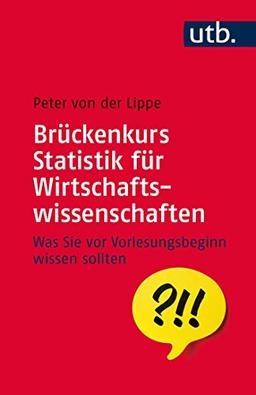 utb.

Peter von der Lippe

Brückenkurs Statistik für Wirtschaftswissenschaften

Was Sie vor Vorlesungsbeginn wissen sollten

?!!